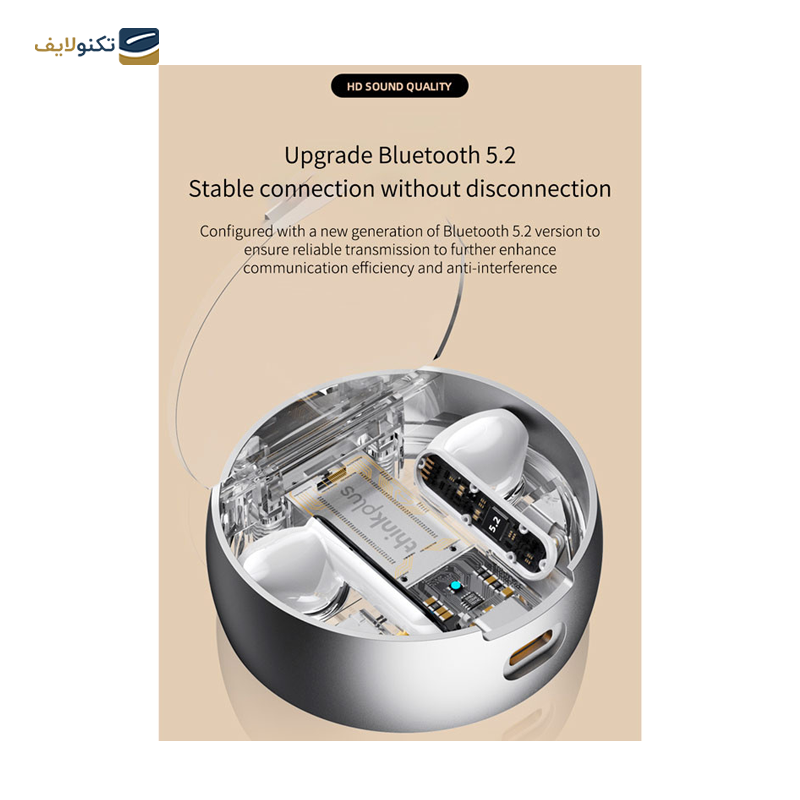 تکنولایف

HD SOUND QUALITY

Upgrade Bluetooth 5.2
Stable connection without disconnection

Configured with a new generation of Bluetooth 5.2 version to ensure reliable transmission to further enhance communication efficiency and anti-interference

thinkplus

5.2